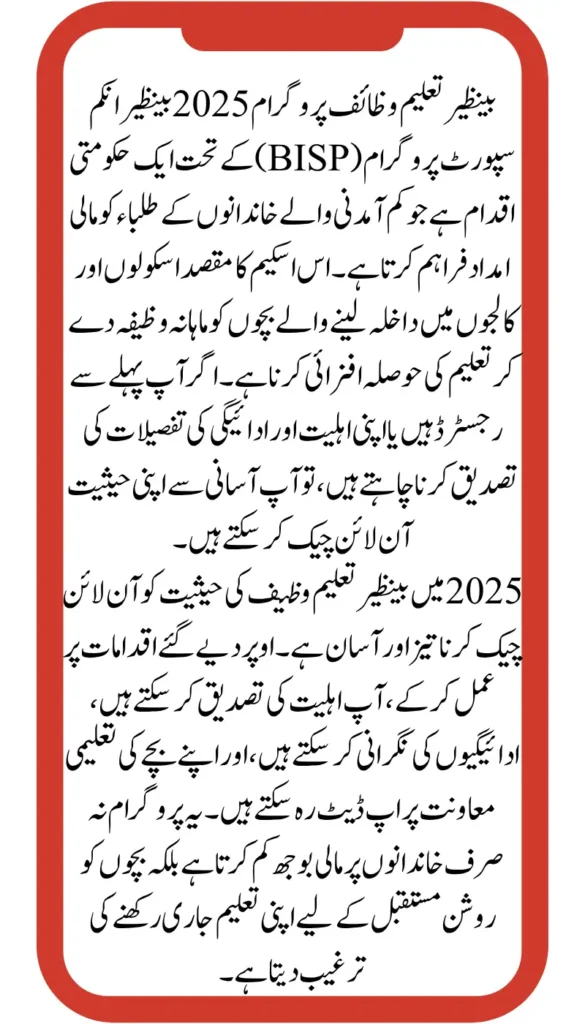 بینظیر تعلیم وظائف پروگرام 2025 بینظیر انکم سپورٹ پروگرام (BISP) کے تحت ایک حکومتی اقدام ہے جو کم آمدنی والے خاندانوں کے طلباء کو مالی امداد فراہم کرتا ہے۔ اس اسکیم کا مقصد اسکولوں اور کالجوں میں داخلہ لینے والے بچوں کو ماہانہ وظیفہ دے کر تعلیم کی حوصلہ افزائی کرنا ہے۔ اگر آپ پہلے سے رجسٹرڈ ہیں یا اپنی اہلیت اور ادائیگی کی تفصیلات کی تصدیق کرنا چاہتے ہیں، تو آپ آسانی سے اپنی حیثیت آن لائن چیک کر سکتے ہیں۔

2025 میں بینظیر تعلیم وظیف کی حیثیت کو آن لائن چیک کرنا تیز اور آسان ہے۔ اوپر دیے گئے اقدامات پر عمل کر کے، آپ اہلیت کی تصدیق کر سکتے ہیں، ادائیگیوں کی نگرانی کر سکتے ہیں، اور اپنے بچے کی تعلیمی معاونت پر اپ ڈیٹ رہ سکتے ہیں۔ یہ پروگرام نہ صرف خاندانوں پر مالی بوجھ کم کرتا ہے بلکہ بچوں کو روشن مستقبل کے لیے اپنی تعلیم جاری رکھنے کی ترغیب دیتا ہے۔